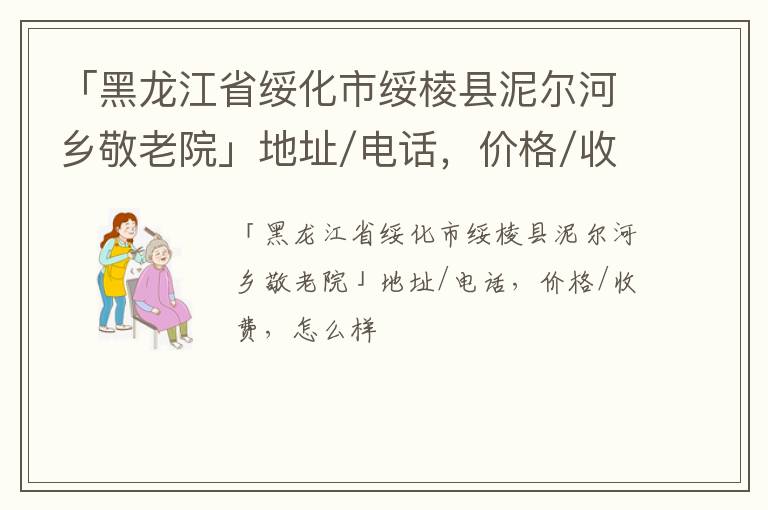 「黑龙江省绥化市绥棱县泥尔河乡敬老院」地址/电话，价格/收

「黑龙江省绥化市绥棱县泥尔河乡敬老院」地址/电话，价格/收费，怎么样